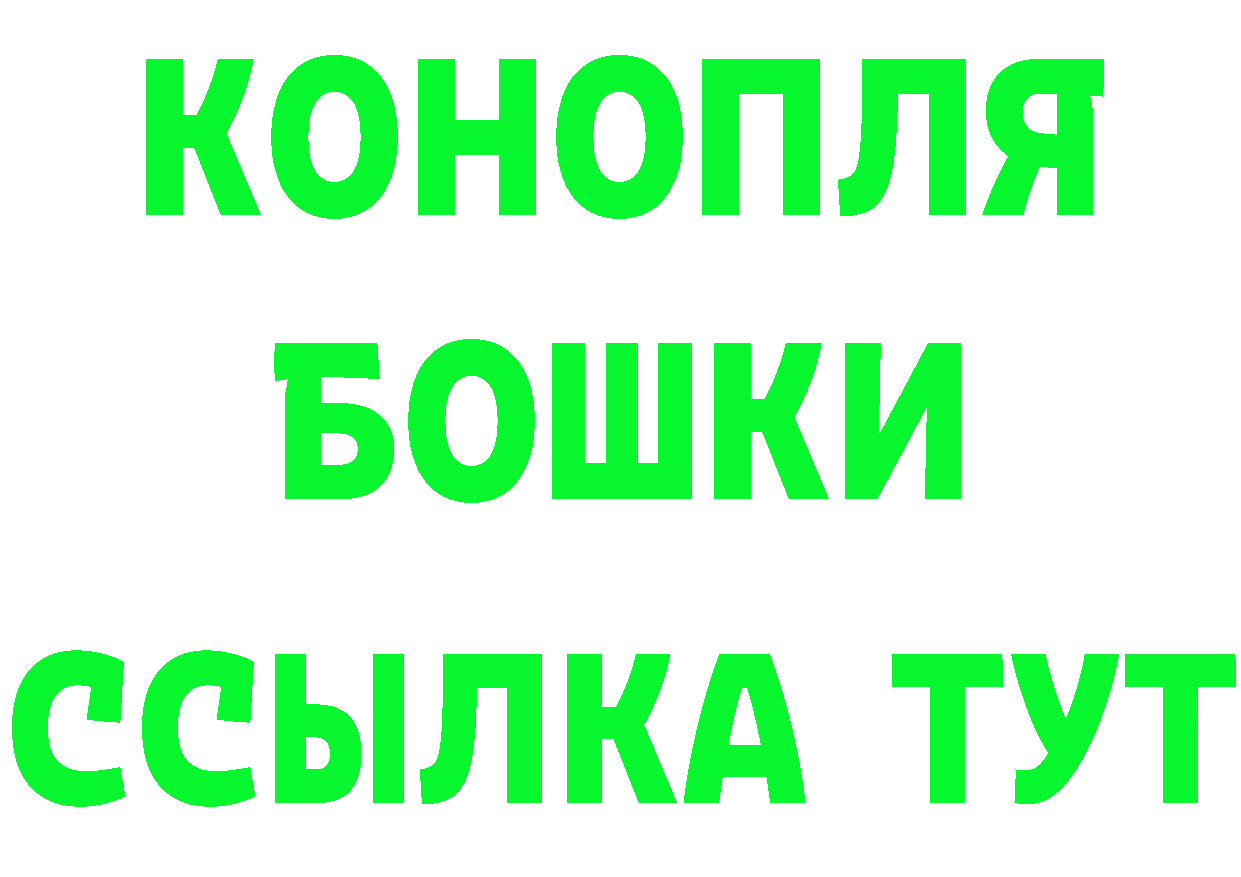 КОНОПЛЯ
БОШКИ
ССЫЛКА ТУТ